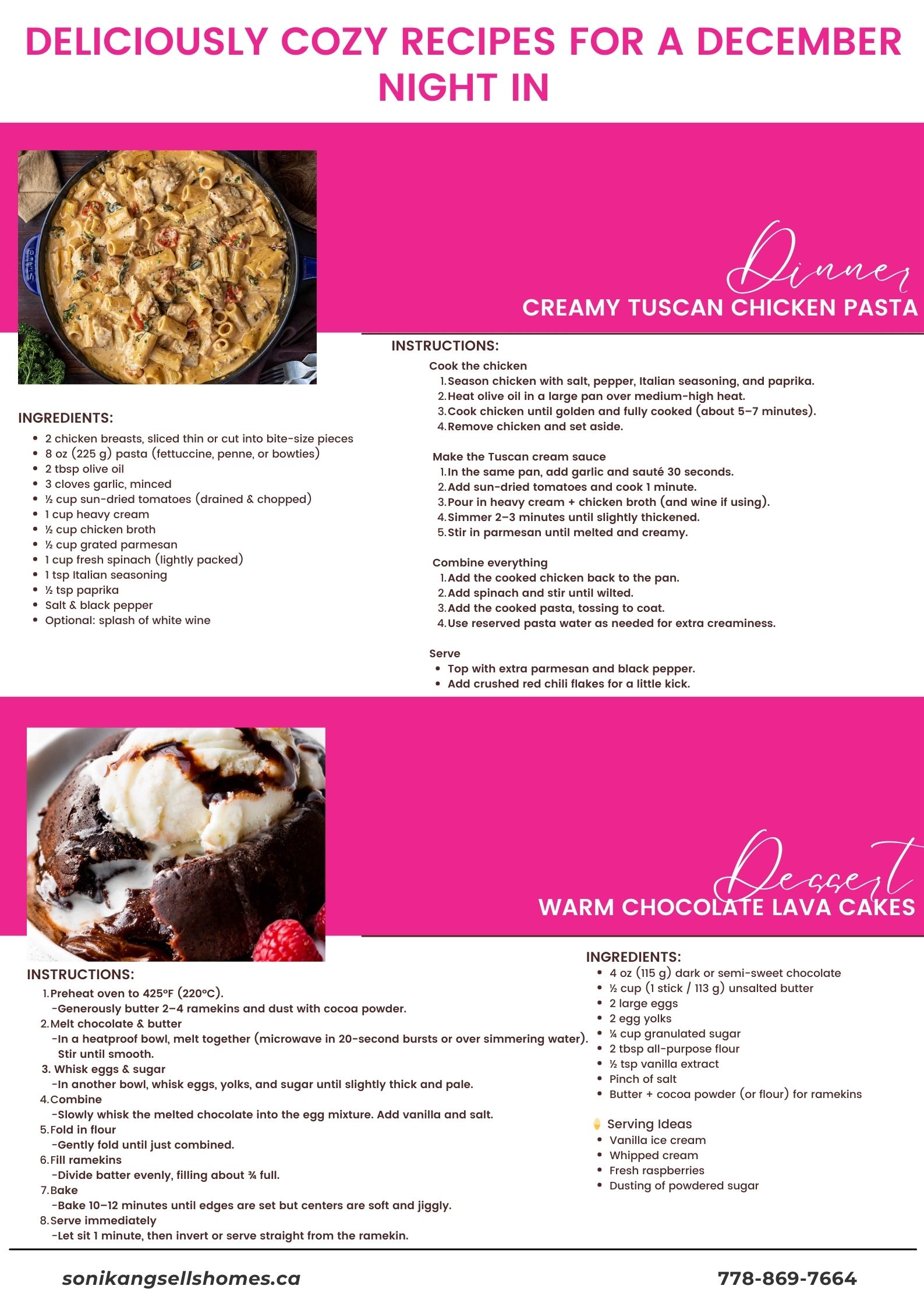 DELICIOUSLY COZY RECIPES FOR A DECEMBER NIGHT IN

Dinner
CREAMY TUSCAN CHICKEN PASTA

INGREDIENTS:
- 2 chicken breasts, sliced thin or cut into bite-size pieces
- 8 oz (225 g) pasta (fettuccine, penne, or bowties)
- 2 tbsp olive oil
- 3 cloves garlic, minced
- ½ cup sun-dried tomatoes (drained & chopped)
- 1 cup heavy cream
- ½ cup chicken broth
- ½ cup grated parmesan
- 1 cup fresh spinach (lightly packed)
- 1 tsp Italian seasoning
- ½ tsp paprika
- Salt & black pepper
- Optional: splash of white wine

INSTRUCTIONS:
Cook the chicken
1. Season chicken with salt, pepper, Italian seasoning, and paprika.
2. Heat olive oil in a large pan over medium-high heat.
3. Cook chicken until golden and fully cooked (about 5–7 minutes).
4. Remove chicken and set aside.

Make the Tuscan cream sauce
1. In the same pan, add garlic and sauté 30 seconds.
2. Add sun-dried tomatoes and cook 1 minute.
3. Pour in heavy cream + chicken broth (and wine if using).
4. Simmer 2–3 minutes until slightly thickened.
5. Stir in parmesan until melted and creamy.

Combine everything
1. Add the cooked chicken back to the pan.
2. Add spinach and stir until wilted.
3. Add the cooked pasta, tossing to coat.
4. Use reserved pasta water as needed for extra creaminess.

Serve
- Top with extra parmesan and black pepper.
- Add crushed red chili flakes for a little kick.

Dessert
WARM CHOCOLATE LAVA CAKES

INSTRUCTIONS:
1. Preheat oven to 425°F (220°C).
-Generously butter 2–4 ramekins and dust with cocoa powder.
2. Melt chocolate & butter
-In a heatproof bowl, melt together (microwave in 20-second bursts or over simmering water). Stir until smooth.
3. Whisk eggs & sugar
-In another bowl, whisk eggs, yolks, and sugar until slightly thick and pale.
4. Combine
-Slowly whisk the melted chocolate into the egg mixture. Add vanilla and salt.
5. Fold in flour
-Gently fold until just combined.
6. Fill ramekins
-Divide batter evenly, filling about ¾ full.
7. Bake
-Bake 10–12 minutes until edges are set but centers are soft and jiggly.
8. Serve immediately
-Let sit 1 minute, then invert or serve straight from the ramekin.

INGREDIENTS:
- 4 oz (115 g) dark or semi-sweet chocolate
- ½ cup (1 stick / 113 g) unsalted butter
- 2 large eggs
- 2 egg yolks
- ¼ cup granulated sugar
- 2 tbsp all-purpose flour
- ½ tsp vanilla extract
- Pinch of salt
- Butter + cocoa powder (or flour) for ramekins

Serving Ideas
- Vanilla ice cream
- Whipped cream
- Fresh raspberries
- Dusting of powdered sugar

sonikangsellshomes.ca
778-869-7664